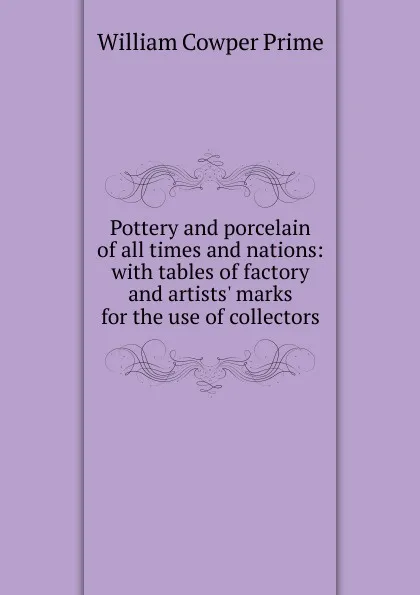 William Cowper Prime

Pottery and porcelain of all times and nations: with tables of factory and artists' marks for the use of collectors